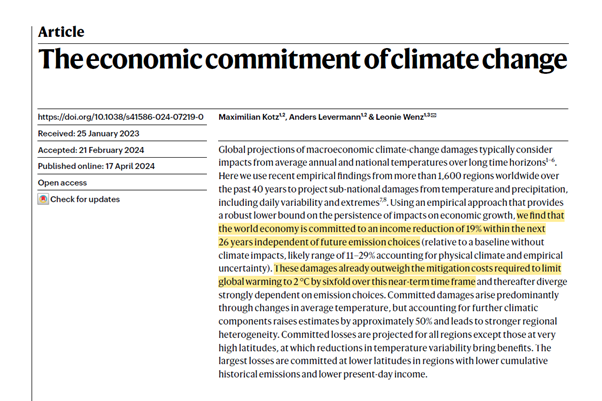 Article

The economic commitment of climate change

https://doi.org/10.1038/s41586-024-07219-0

Received: 25 January 2023

Accepted: 21 February 2024

Published online: 17 April 2024

Open access

Check for updates

Maximilian Kotz$^{1,2}$, Anders Levermann$^{1,2}$ & Leonie Wenz$^{1,3}$

Global projections of macroeconomic climate-change damages typically consider impacts from average annual and national temperatures over long time horizons$^{1-6}$. Here we use recent empirical findings from more than 1,600 regions worldwide over the past 40 years to project sub-national damages from temperature and precipitation, including daily variability and extremes$^{7,8}$. Using an empirical approach that provides a robust lower bound on the persistence of impacts on economic growth, we find that the world economy is committed to an income reduction of 19% within the next 26 years independent of future emission choices (relative to a baseline without climate impacts, likely range of 11–29% accounting for physical climate and empirical uncertainty). These damages already outweigh the mitigation costs required to limit global warming to 2 °C by sixfold over this near-term time frame and thereafter diverge strongly dependent on emission choices. Committed damages arise predominantly through changes in average temperature, but accounting for further climatic components raises estimates by approximately 50% and leads to stronger regional heterogeneity. Committed losses are projected for all regions except those at very high latitudes, at which reductions in temperature variability bring benefits. The largest losses are committed at lower latitudes in regions with lower cumulative historical emissions and lower present-day income.